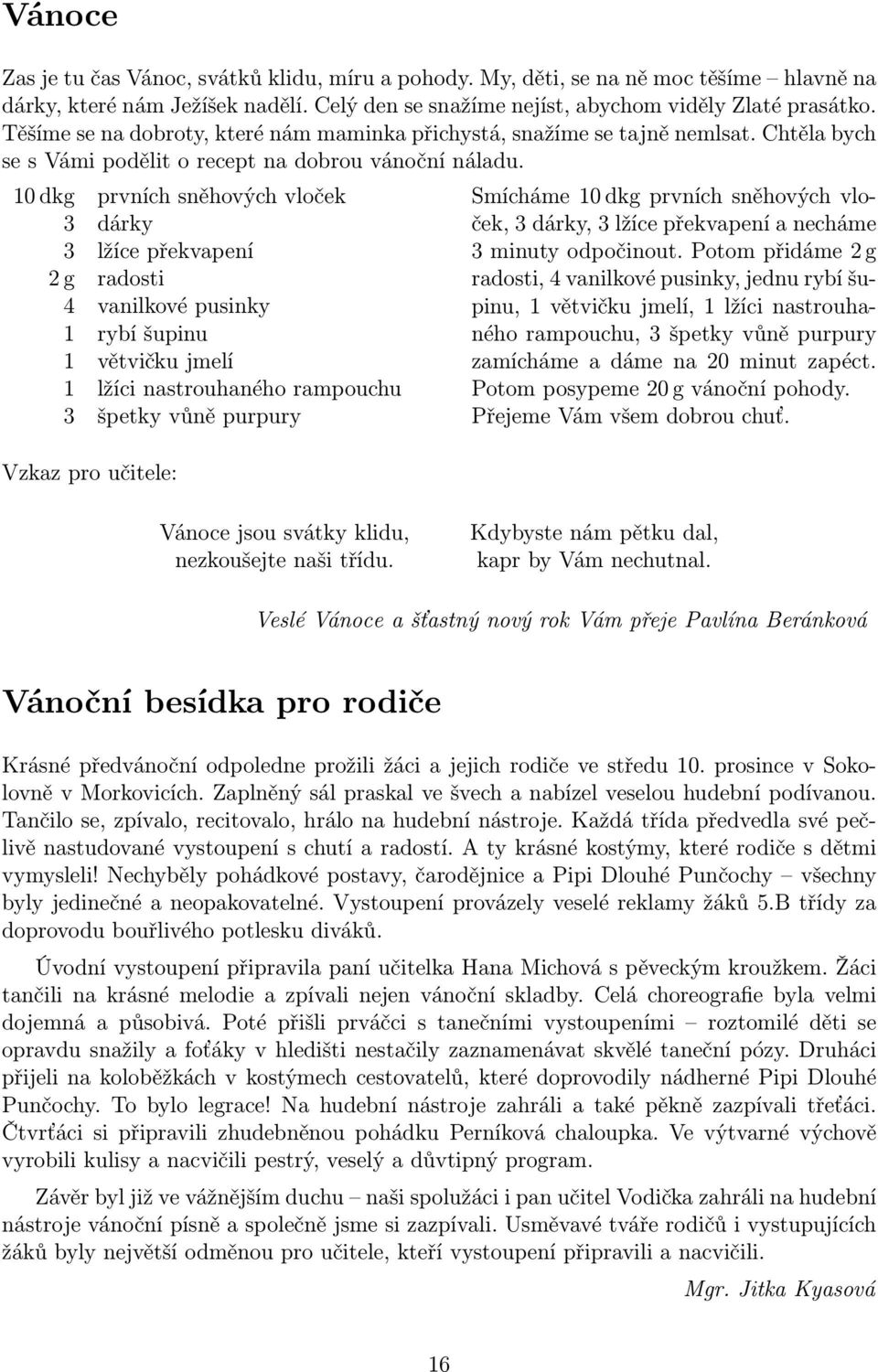 Vánoce

Zas je tu čas Vánoc, svátků klidu, míru a pohody. My, děti, se na ně moc těšíme – hlavně na dárky, které nám Ježíšek nadělí. Celý den se snažíme nejíst, abychom viděly Zlaté prasátko. Těšíme se na dobroty, které nám maminka přichystá, snažíme se tajně nemlsat. Chtěla bych se s Vámi podělit o recept na dobrou vánoční náladu.

| | |
|---|---|
| 10 dkg | prvních sněhových vloček |
| 3 | dárky |
| 3 | lžíce překvapení |
| 2 g | radosti |
| 4 | vanilkové pusinky |
| 1 | rybí šupinu |
| 1 | větvičku jmelí |
| 1 | lžíci nastrouhaného rampouchu |
| 3 | špetky vůně purpury |

Smícháme 10 dkg prvních sněhových vloček, 3 dárky, 3 lžíce překvapení a necháme 3 minuty odpočinout. Potom přidáme 2 g radosti, 4 vanilkové pusinky, jednu rybí šupinu, 1 větvičku jmelí, 1 lžíci nastrouhaného rampouchu, 3 špetky vůně purpury zamícháme a dáme na 20 minut zapéct. Potom posypeme 20 g vánoční pohody. Přejeme Vám všem dobrou chuť.

Vzkaz pro učitele:

Vánoce jsou svátky klidu,
nezkoušejte naši třídu.

Kdybyste nám pětku dal,
kapr by Vám nechutnal.

Veslé Vánoce a šťastný nový rok Vám přeje Pavlína Beránková

Vánoční besídka pro rodiče

Krásné předvánoční odpoledne prožili žáci a jejich rodiče ve středu 10. prosince v Sokolovně v Morkovicích. Zaplněný sál praskal ve švech a nabízel veselou hudební podívanou. Tančilo se, zpívalo, recitovalo, hrálo na hudební nástroje. Každá třída předvedla své pečlivě nastudované vystoupení s chutí a radostí. A ty krásné kostýmy, které rodiče s dětmi vymysleli! Nechyběly pohádkové postavy, čarodějnice a Pipi Dlouhé Punčochy – všechny byly jedinečné a neopakovatelné. Vystoupení provázely veselé reklamy žáků 5.B třídy za doprovodu bouřlivého potlesku diváků.

Úvodní vystoupení připravila paní učitelka Hana Michová s pěveckým kroužkem. Žáci tančili na krásné melodie a zpívali nejen vánoční skladby. Celá choreografie byla velmi dojemná a působivá. Poté přišli prváčci s tanečními vystoupeními – roztomilé děti se opravdu snažily a foťáky v hledišti nestačily zaznamenávat skvělé taneční pózy. Druháci přijeli na koloběžkách v kostýmech cestovatelů, které doprovodily nádherné Pipi Dlouhé Punčochy. To bylo legrace! Na hudební nástroje zahráli a také pěkně zazpívali třeťáci. Čtvrťáci si připravili zhudebněnou pohádku Perníková chaloupka. Ve výtvarné výchově vyrobili kulisy a nacvičili pestrý, veselý a důvtipný program.

Závěr byl již ve vážnějším duchu – naši spolužáci i pan učitel Vodička zahráli na hudební nástroje vánoční písně a společně jsme si zazpívali. Usměvavé tváře rodičů i vystupujících žáků byly největší odměnou pro učitele, kteří vystoupení připravili a nacvičili.

Mgr. Jitka Kyasová

16